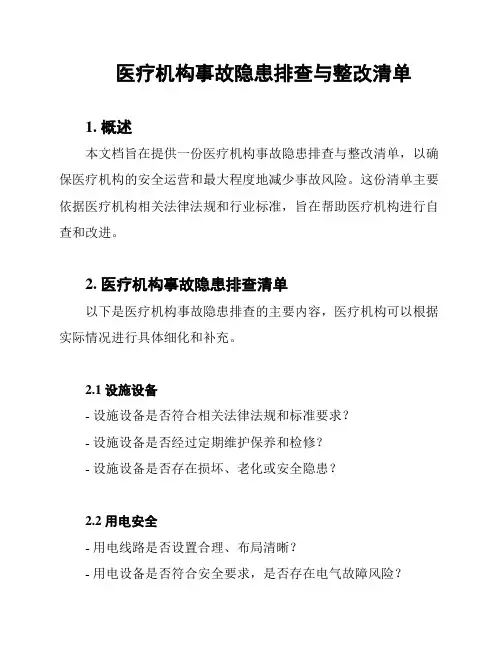 医疗机构事故隐患排查与整改清单

1. 概述

本文档旨在提供一份医疗机构事故隐患排查与整改清单，以确保医疗机构的安全运营和最大程度地减少事故风险。这份清单主要依据医疗机构相关法律法规和行业标准，旨在帮助医疗机构进行自查和改进。

2. 医疗机构事故隐患排查清单

以下是医疗机构事故隐患排查的主要内容，医疗机构可以根据实际情况进行具体细化和补充。

2.1 设施设备

- 设施设备是否符合相关法律法规和标准要求？

- 设施设备是否经过定期维护保养和检修？

- 设施设备是否存在损坏、老化或安全隐患？

2.2 用电安全

- 用电线路是否设置合理、布局清晰？

- 用电设备是否符合安全要求，是否存在电气故障风险？